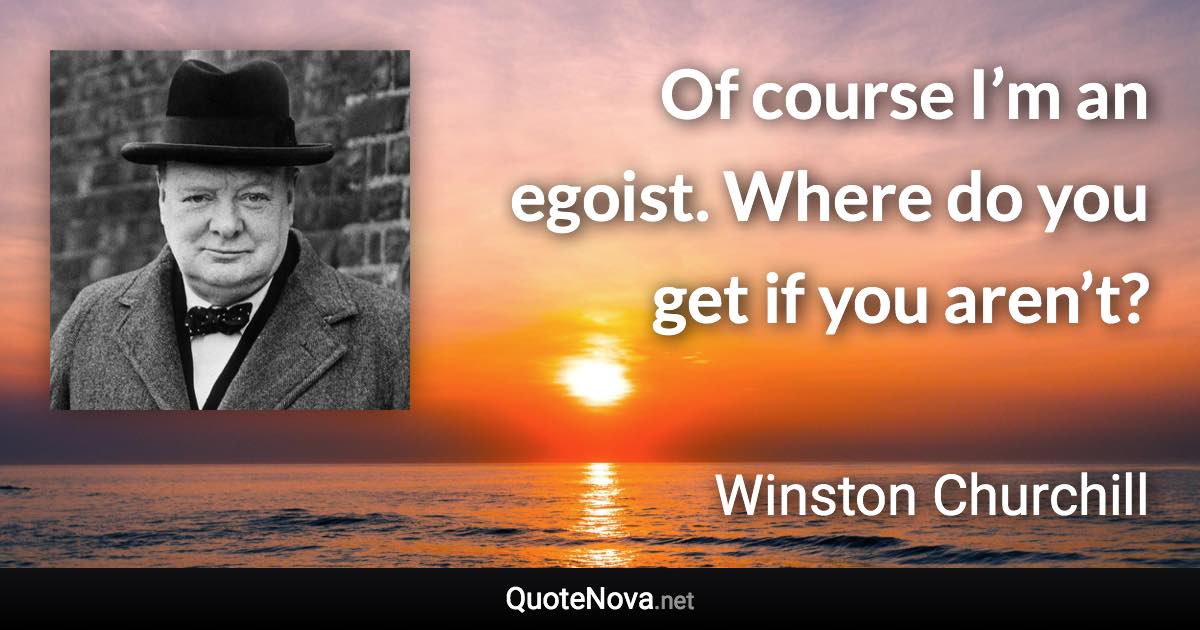 Of course I’m an egoist. Where do you get if you aren’t?

Winston Churchill

QuoteNova.net